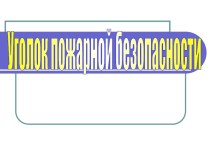 Уголок пожарной безопасности